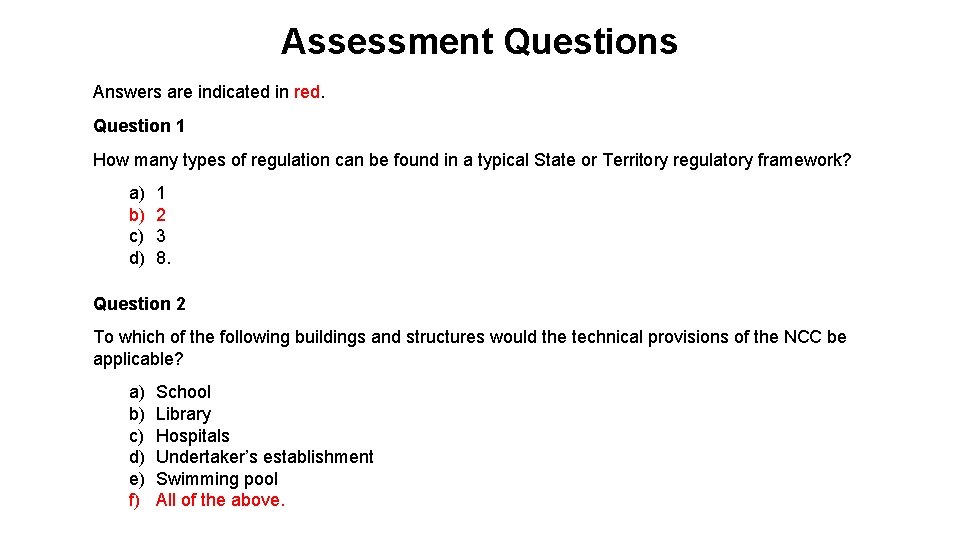 Assessment Questions

Answers are indicated in red.

Question 1

How many types of regulation can be found in a typical State or Territory regulatory framework?

a) 1
b) 2
c) 3
d) 8.

Question 2

To which of the following buildings and structures would the technical provisions of the NCC be applicable?

a) School
b) Library
c) Hospitals
d) Undertaker's establishment
e) Swimming pool
f) All of the above.